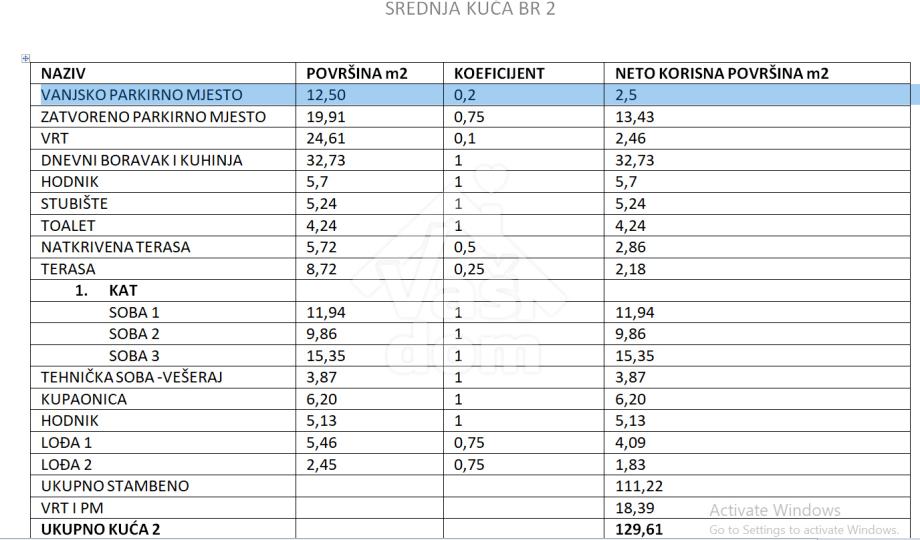 SREDNJA KUĆA BR 2

| NAZIV | POVRŠINA m2 | KOEFICIJENT | NETO KORISNA POVRŠINA m2 |
|---|---|---|---|
| VANJSKO PARKIRNO MJESTO | 12,50 | 0,2 | 2,5 |
| ZATVORENO PARKIRNO MJESTO | 19,91 | 0,75 | 13,43 |
| VRT | 24,61 | 0,1 | 2,46 |
| DNEVNI BORAVAK I KUHINJA | 32,73 | 1 | 32,73 |
| HODNIK | 5,7 | 1 | 5,7 |
| STUBIŠTE | 5,24 | 1 | 5,24 |
| TOALET | 4,24 | 1 | 4,24 |
| NATKRIVENA TERASA | 5,72 | 0,5 | 2,86 |
| TERASA | 8,72 | 0,25 | 2,18 |
| 1. KAT | | | |
| SOBA 1 | 11,94 | 1 | 11,94 |
| SOBA 2 | 9,86 | 1 | 9,86 |
| SOBA 3 | 15,35 | 1 | 15,35 |
| TEHNIČKA SOBA -VEŠERAJ | 3,87 | 1 | 3,87 |
| KUPAONICA | 6,20 | 1 | 6,20 |
| HODNIK | 5,13 | 1 | 5,13 |
| LOĐA 1 | 5,46 | 0,75 | 4,09 |
| LOĐA 2 | 2,45 | 0,75 | 1,83 |
| UKUPNO STAMBENO | | | 111,22 |
| VRT I PM | | | 18,39 |
| UKUPNO KUĆA 2 | | | 129,61 |

Vaš dom

Activate Windows
Go to Settings to activate Windows.